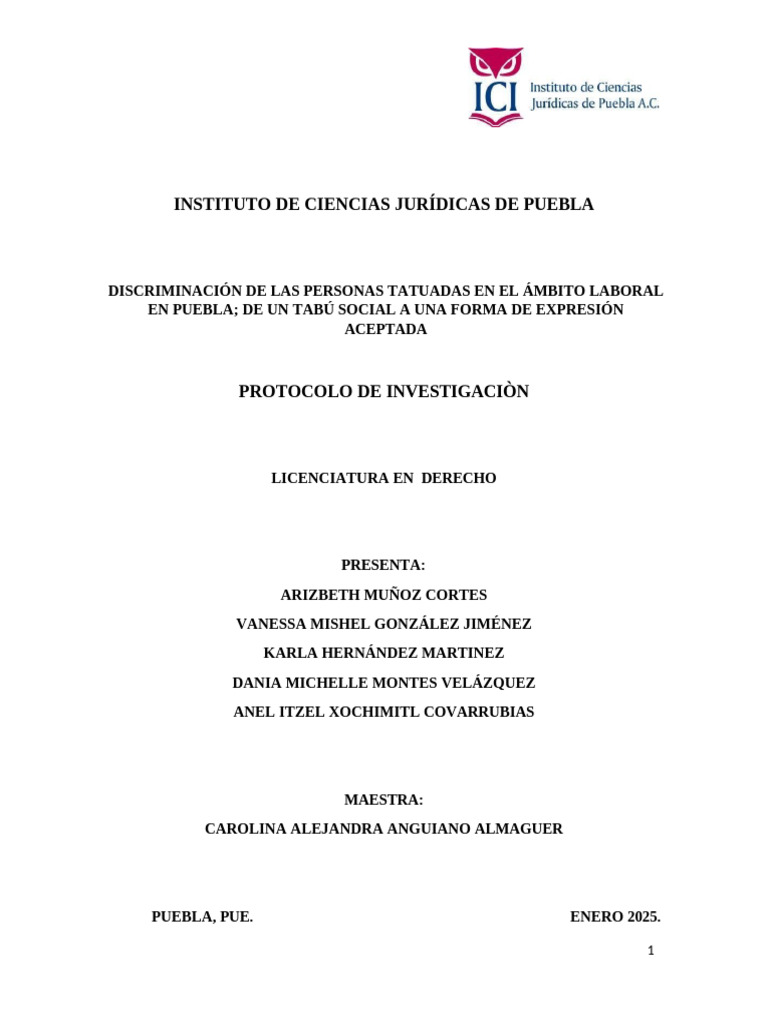 ICI Instituto de Ciencias Jurídicas de Puebla A.C.

INSTITUTO DE CIENCIAS JURÍDICAS DE PUEBLA

DISCRIMINACIÓN DE LAS PERSONAS TATUADAS EN EL ÁMBITO LABORAL EN PUEBLA; DE UN TABÚ SOCIAL A UNA FORMA DE EXPRESIÓN ACEPTADA

PROTOCOLO DE INVESTIGACIÒN

LICENCIATURA EN DERECHO

PRESENTA:

ARIZBETH MUÑOZ CORTES

VANESSA MISHEL GONZÁLEZ JIMÉNEZ

KARLA HERNÁNDEZ MARTINEZ

DANIA MICHELLE MONTES VELÁZQUEZ

ANEL ITZEL XOCHIMITL COVARRUBIAS

MAESTRA:

CAROLINA ALEJANDRA ANGUIANO ALMAGUER

PUEBLA, PUE.

ENERO 2025.

1